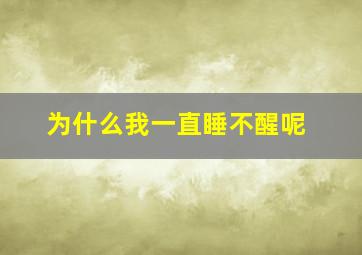 为什么我一直睡不醒呢